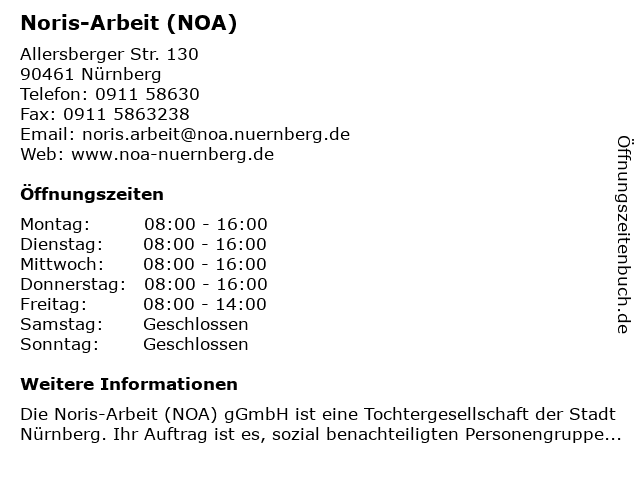 Noris-Arbeit (NOA)

Allersberger Str. 130
90461 Nürnberg
Telefon: 0911 58630
Fax: 0911 5863238
Email: noris.arbeit@noa.nuernberg.de
Web: www.noa-nuernberg.de

Öffnungszeiten

| Montag: | 08:00 - 16:00 |
|---|---|
| Dienstag: | 08:00 - 16:00 |
| Mittwoch: | 08:00 - 16:00 |
| Donnerstag: | 08:00 - 16:00 |
| Freitag: | 08:00 - 14:00 |
| Samstag: | Geschlossen |
| Sonntag: | Geschlossen |

Weitere Informationen

Die Noris-Arbeit (NOA) gGmbH ist eine Tochtergesellschaft der Stadt Nürnberg. Ihr Auftrag ist es, sozial benachteiligten Personengruppe...

Öffnungszeitenbuch.de